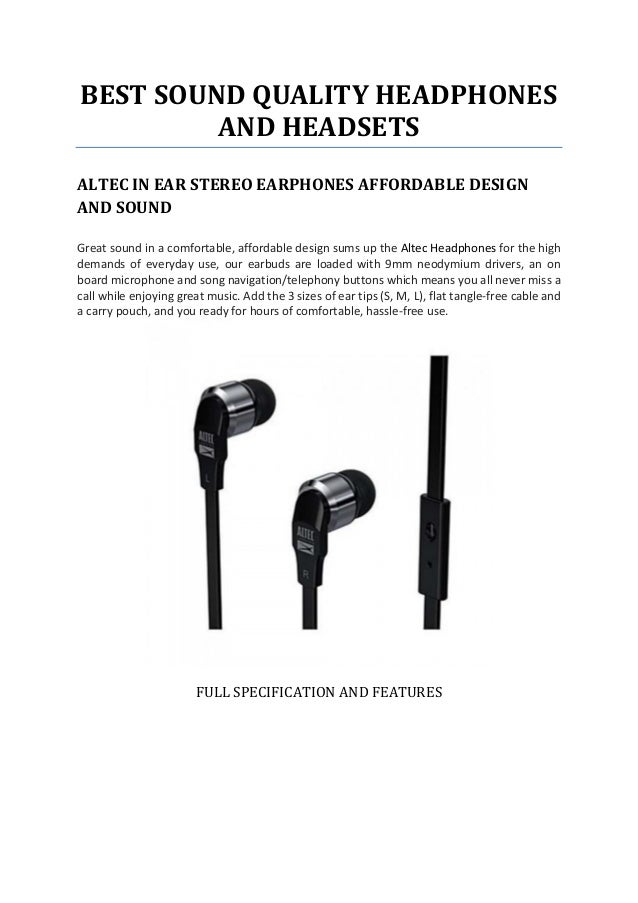 BEST SOUND QUALITY HEADPHONES AND HEADSETS

ALTEC IN EAR STEREO EARPHONES AFFORDABLE DESIGN AND SOUND

Great sound in a comfortable, affordable design sums up the Altec Headphones for the high demands of everyday use, our earbuds are loaded with 9mm neodymium drivers, an on board microphone and song navigation/telephony buttons which means you all never miss a call while enjoying great music. Add the 3 sizes of ear tips (S, M, L), flat tangle-free cable and a carry pouch, and you ready for hours of comfortable, hassle-free use.

FULL SPECIFICATION AND FEATURES